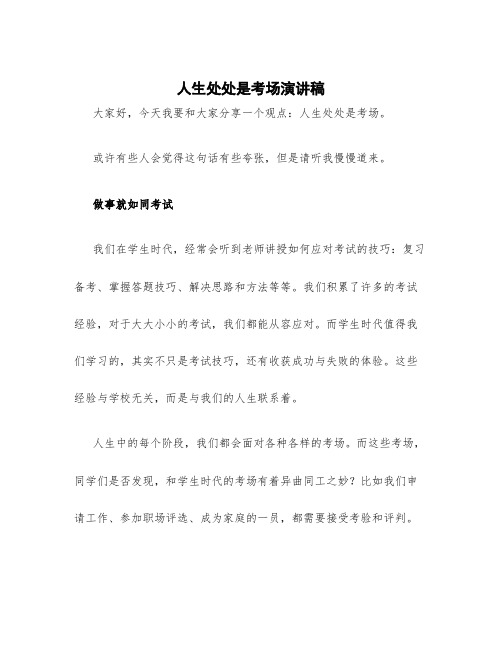 人生处处是考场演讲稿

大家好，今天我要和大家分享一个观点：人生处处是考场。

或许有些人会觉得这句话有些夸张，但是请听我慢慢道来。

做事就如同考试

我们在学生时代，经常会听到老师讲授如何应对考试的技巧：复习备考、掌握答题技巧、解决思路和方法等等。我们积累了许多的考试经验，对于大大小小的考试，我们都能从容应对。而学生时代值得我们学习的，其实不只是考试技巧，还有收获成功与失败的体验。这些经验与学校无关，而是与我们的人生联系着。

人生中的每个阶段，我们都会面对各种各样的考场。而这些考场，同学们是否发现，和学生时代的考场有着异曲同工之妙？比如我们申请工作、参加职场评选、成为家庭的一员，都需要接受考验和评判。